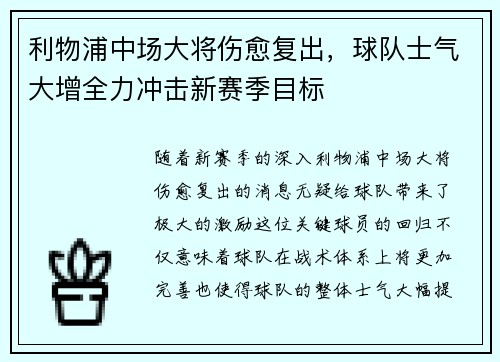 利物浦中场大将伤愈复出，球队士气大增全力冲击新赛季目标

随着新赛季的深入利物浦中场大将伤愈复出的消息无疑给球队带来了极大的激励这位关键球员的回归不仅意味着球队在战术体系上将更加完善也使得球队的整体士气大幅提